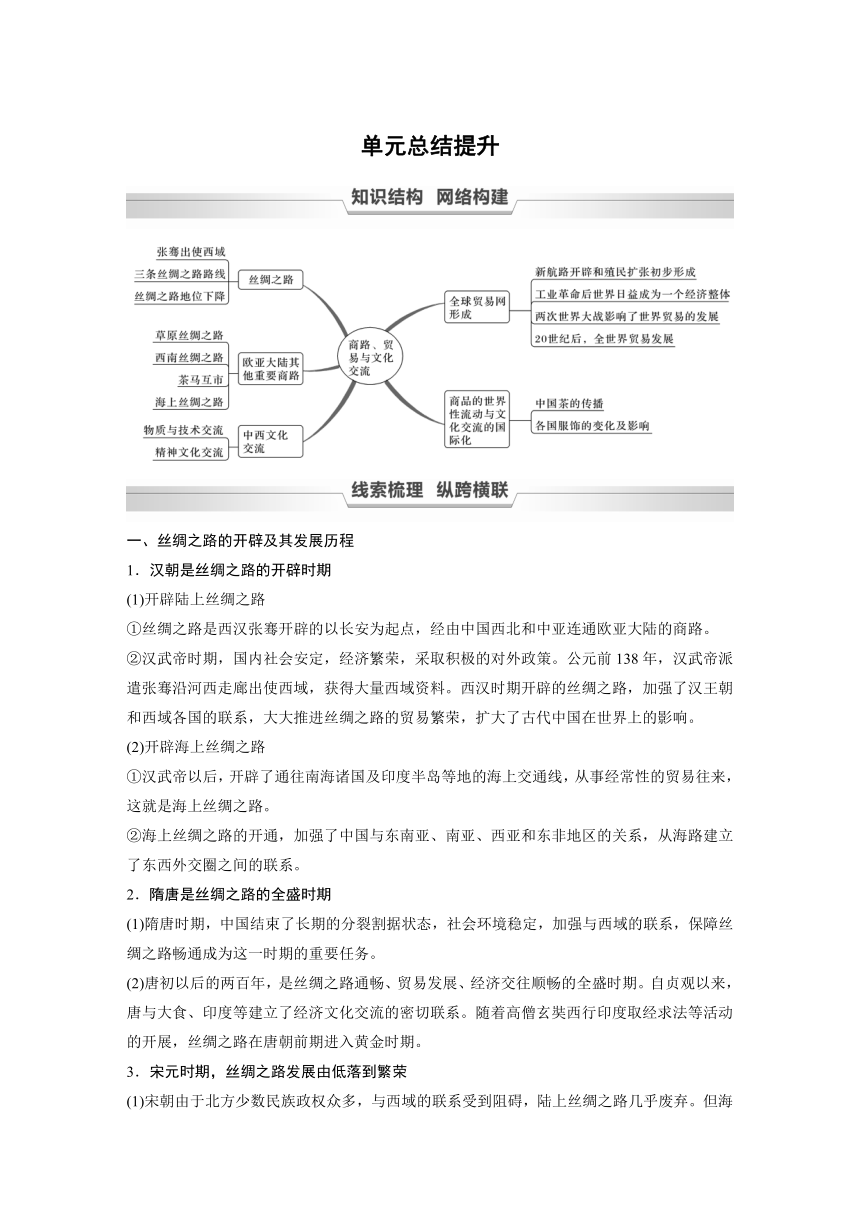 单元总结提升

知识结构 网络构建

张骞出使西域
三条丝绸之路路线
丝绸之路地位下降
丝绸之路

草原丝绸之路
西南丝绸之路
茶马互市
海上丝绸之路
欧亚大陆其他重要商路

物质与技术交流
精神文化交流
中西文化交流

商路、贸易与文化交流

全球贸易网形成
新航路开辟和殖民扩张初步形成
工业革命后世界日益成为一个经济整体
两次世界大战影响了世界贸易的发展
20世纪后，全世界贸易发展

商品的世界性流动与文化交流的国际化
中国茶的传播
各国服饰的变化及影响

线索梳理 纵跨横联

一、丝绸之路的开辟及其发展历程

1．汉朝是丝绸之路的开辟时期

(1)开辟陆上丝绸之路

①丝绸之路是西汉张骞开辟的以长安为起点，经由中国西北和中亚连通欧亚大陆的商路。

②汉武帝时期，国内社会安定，经济繁荣，采取积极的对外政策。公元前138年，汉武帝派遣张骞沿河西走廊出使西域，获得大量西域资料。西汉时期开辟的丝绸之路，加强了汉王朝和西域各国的联系，大大推进丝绸之路的贸易繁荣，扩大了古代中国在世界上的影响。

(2)开辟海上丝绸之路

①汉武帝以后，开辟了通往南海诸国及印度半岛等地的海上交通线，从事经常性的贸易往来，这就是海上丝绸之路。

②海上丝绸之路的开通，加强了中国与东南亚、南亚、西亚和东非地区的关系，从海路建立了东西外交圈之间的联系。

2．隋唐是丝绸之路的全盛时期

(1)隋唐时期，中国结束了长期的分裂割据状态，社会环境稳定，加强与西域的联系，保障丝绸之路畅通成为这一时期的重要任务。

(2)唐初以后的两百年，是丝绸之路通畅、贸易发展、经济交往顺畅的全盛时期。自贞观以来，唐与大食、印度等建立了经济文化交流的密切联系。随着高僧玄奘西行印度取经求法等活动的开展，丝绸之路在唐朝前期进入黄金时期。

3．宋元时期，丝绸之路发展由低落到繁荣

(1)宋朝由于北方少数民族政权众多，与西域的联系受到阻碍，陆上丝绸之路几乎废弃。但海